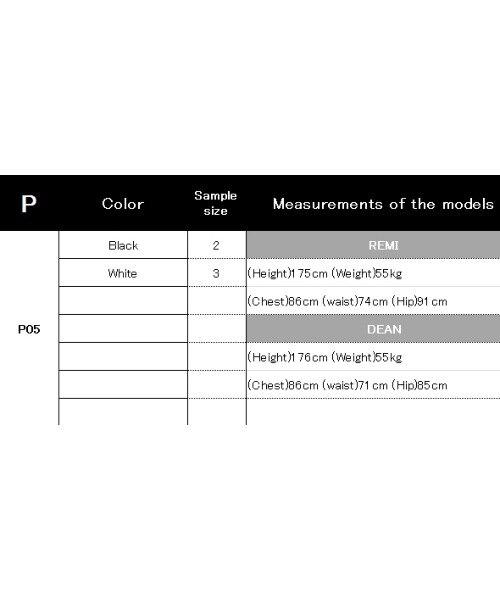 | P | Color | Sample size | Measurements of the models |
|---|---|---|---|
| P05 | Black | 2 | REMI |
| | White | 3 | (Height)175cm (Weight)55kg |
| | | | (Chest)86cm (waist)74cm (Hip)91cm |
| | | | DEAN |
| | | | (Height)176cm (Weight)55kg |
| | | | (Chest)86cm (waist)71cm (Hip)85cm |
| | | | |